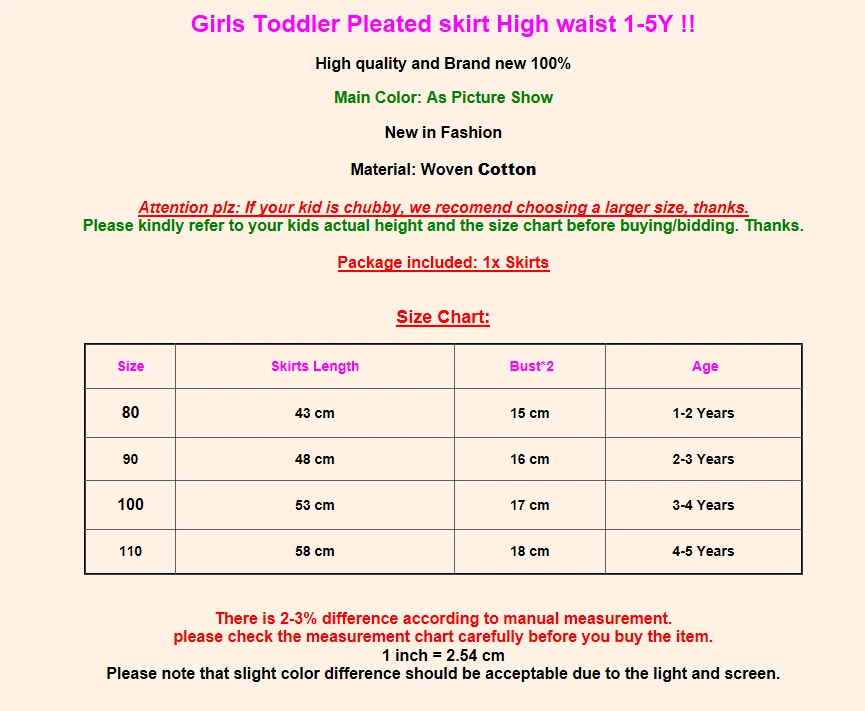 Girls Toddler Pleated skirt High waist 1-5Y !!

High quality and Brand new 100%

Main Color: As Picture Show

New in Fashion

Material: Woven Cotton

Attention plz: If your kid is chubby, we recomend choosing a larger size, thanks.
Please kindly refer to your kids actual height and the size chart before buying/bidding. Thanks.

Package included: 1x Skirts

Size Chart:

| Size | Skirts Length | Bust*2 | Age |
|---|---|---|---|
| 80 | 43 cm | 15 cm | 1-2 Years |
| 90 | 48 cm | 16 cm | 2-3 Years |
| 100 | 53 cm | 17 cm | 3-4 Years |
| 110 | 58 cm | 18 cm | 4-5 Years |

There is 2-3% difference according to manual measurement.
please check the measurement chart carefully before you buy the item.
1 inch = 2.54 cm
Please note that slight color difference should be acceptable due to the light and screen.